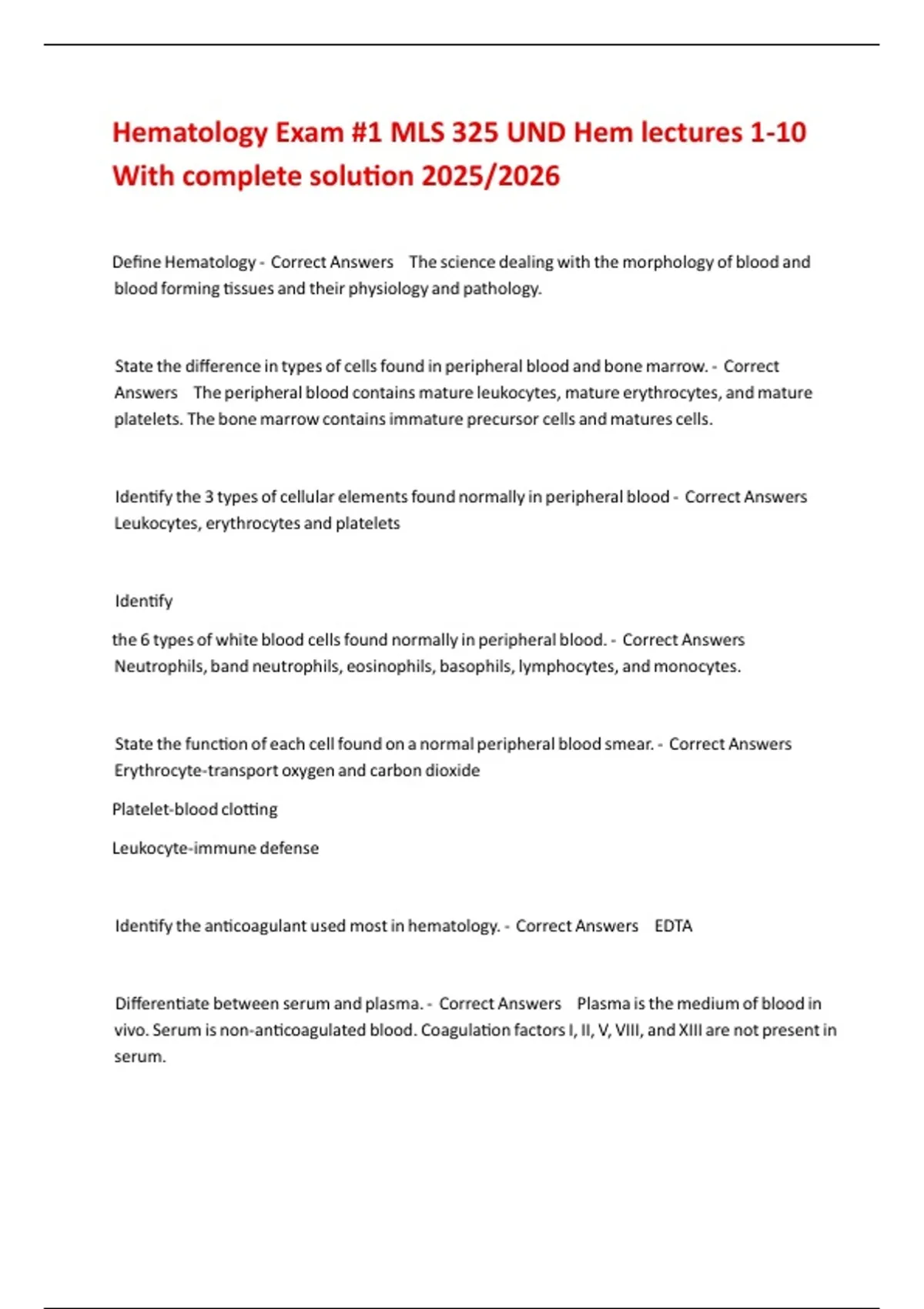 Hematology Exam #1 MLS 325 UND Hem lectures 1-10 With complete solution 2025/2026

Define Hematology - Correct Answers The science dealing with the morphology of blood and blood forming tissues and their physiology and pathology.

State the difference in types of cells found in peripheral blood and bone marrow. - Correct Answers The peripheral blood contains mature leukocytes, mature erythrocytes, and mature platelets. The bone marrow contains immature precursor cells and matures cells.

Identify the 3 types of cellular elements found normally in peripheral blood - Correct Answers Leukocytes, erythrocytes and platelets

Identify

the 6 types of white blood cells found normally in peripheral blood. - Correct Answers Neutrophils, band neutrophils, eosinophils, basophils, lymphocytes, and monocytes.

State the function of each cell found on a normal peripheral blood smear. - Correct Answers Erythrocyte-transport oxygen and carbon dioxide

Platelet-blood clotting

Leukocyte-immune defense

Identify the anticoagulant used most in hematology. - Correct Answers EDTA

Differentiate between serum and plasma. - Correct Answers Plasma is the medium of blood in vivo. Serum is non-anticoagulated blood. Coagulation factors I, II, V, VIII, and XIII are not present in serum.